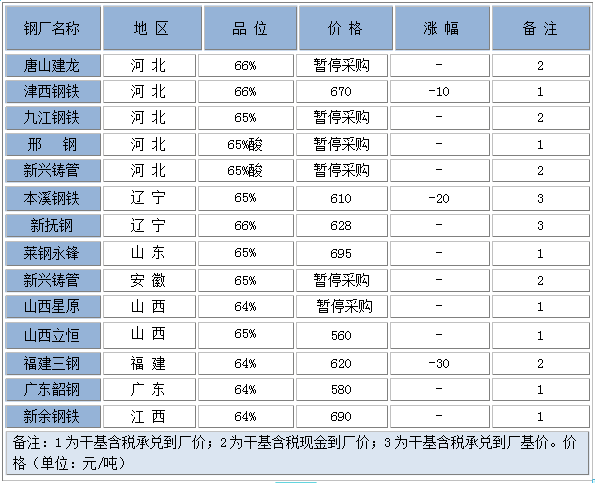 | 钢厂名称 | 地 区 | 品 位 | 价 格 | 涨 幅 | 备 注 |
|---|---|---|---|---|---|
| 唐山建龙 | 河 北 | 66% | 暂停采购 | - | 2 |
| 津西钢铁 | 河 北 | 66% | 670 | -10 | 1 |
| 九江钢铁 | 河 北 | 65% | 暂停采购 | - | 2 |
| 邢 钢 | 河 北 | 65%酸 | 暂停采购 | - | 1 |
| 新兴铸管 | 河 北 | 65%酸 | 暂停采购 | - | 2 |
| 本溪钢铁 | 辽 宁 | 65% | 610 | -20 | 3 |
| 新抚钢 | 辽 宁 | 66% | 628 | - | 3 |
| 莱钢永锋 | 山 东 | 65% | 695 | - | 1 |
| 新兴铸管 | 安 徽 | 65% | 暂停采购 | - | 2 |
| 山西星原 | 山 西 | 64% | 暂停采购 | - | 1 |
| 山西立恒 | 山 西 | 65% | 560 | - | 1 |
| 福建三钢 | 福 建 | 64% | 620 | -30 | 2 |
| 广东韶钢 | 广 东 | 64% | 580 | - | 1 |
| 新余钢铁 | 江 西 | 64% | 690 | - | 1 |

备注：1为干基含税承兑到厂价；2为干基含税现金到厂价；3为干基含税承兑到厂基价。价格（单位：元/吨）